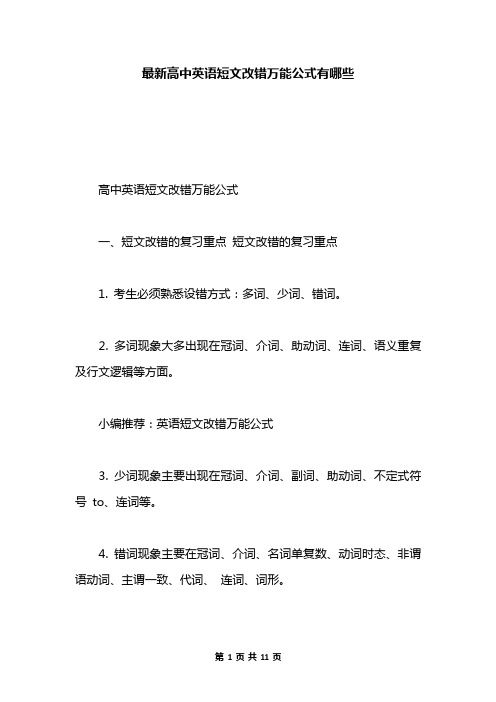 最新高中英语短文改错万能公式有哪些

高中英语短文改错万能公式

一、短文改错的复习重点 短文改错的复习重点

1. 考生必须熟悉设错方式：多词、少词、错词。

2. 多词现象大多出现在冠词、介词、助动词、连词、语义重复及行文逻辑等方面。

小编推荐：英语短文改错万能公式

3. 少词现象主要出现在冠词、介词、副词、助动词、不定式符号 to、连词等。

4. 错词现象主要在冠词、介词、名词单复数、动词时态、非谓语动词、主谓一致、代词、 连词、词形。

第 1 页 共 11 页